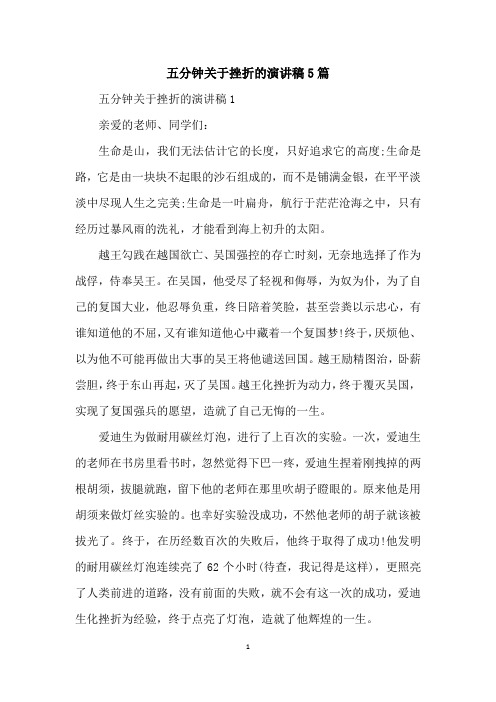 五分钟关于挫折的演讲稿5篇

五分钟关于挫折的演讲稿1

亲爱的老师、同学们:

生命是山，我们无法估计它的长度，只好追求它的高度;生命是路，它是由一块块不起眼的沙石组成的，而不是铺满金银，在平平淡淡中尽现人生之完美;生命是一叶扁舟，航行于茫茫沧海之中，只有经历过暴风雨的洗礼，才能看到海上初升的太阳。

越王勾践在越国欲亡、吴国强控的存亡时刻，无奈地选择了作为战俘，侍奉吴王。在吴国，他受尽了轻视和侮辱，为奴为仆，为了自己的复国大业，他忍辱负重，终日陪着笑脸，甚至尝粪以示忠心，有谁知道他的不屈，又有谁知道他心中藏着一个复国梦!终于，厌烦他、以为他不可能再做出大事的吴王将他遣送回国。越王励精图治，卧薪尝胆，终于东山再起，灭了吴国。越王化挫折为动力，终于覆灭吴国，实现了复国强兵的愿望，造就了自己无悔的一生。

爱迪生为做耐用碳丝灯泡，进行了上百次的实验。一次，爱迪生的老师在书房里看书时，忽然觉得下巴一疼，爱迪生捏着刚拽掉的两根胡须，拔腿就跑，留下他的老师在那里吹胡子瞪眼的。原来他是用胡须来做灯丝实验的。也幸好实验没成功，不然他老师的胡子就该被拔光了。终于，在历经数百次的失败后，他终于取得了成功!他发明的耐用碳丝灯泡连续亮了 62 个小时(待查，我记得是这样)，更照亮了人类前进的道路，没有前面的失败，就不会有这一次的成功，爱迪生化挫折为经验，终于点亮了灯泡，造就了他辉煌的一生。

1